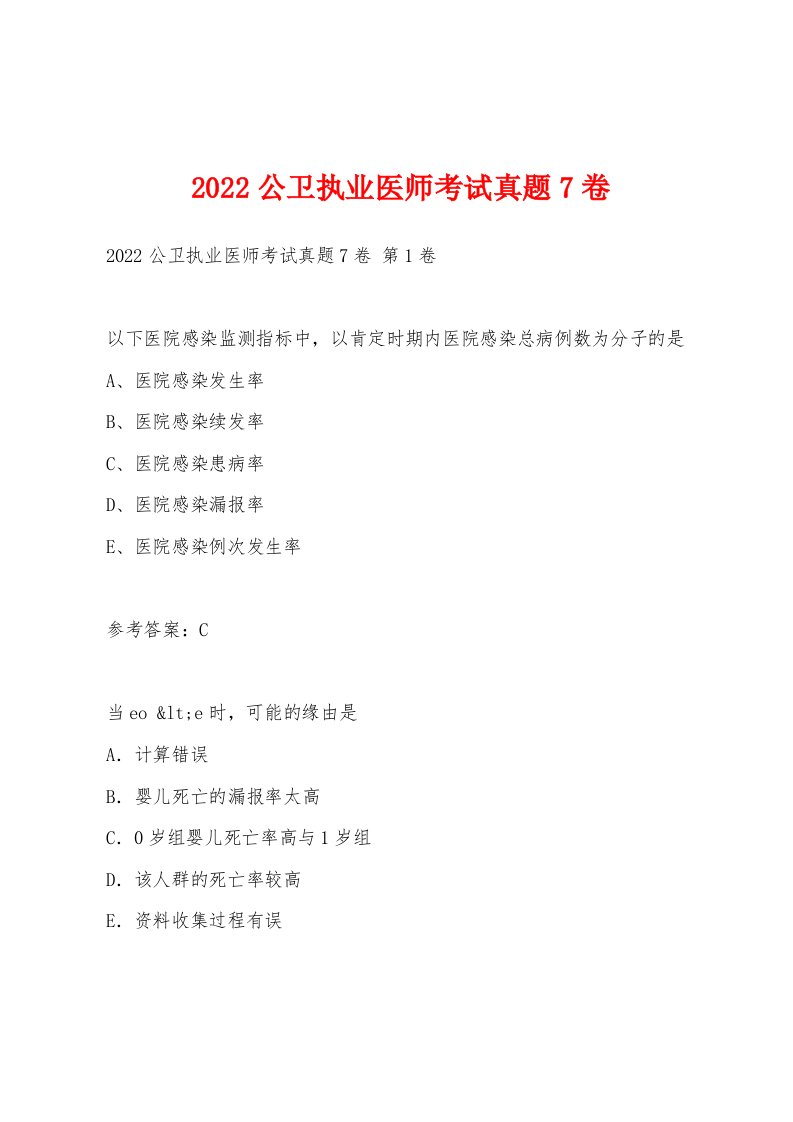 2022 公卫执业医师考试真题 7 卷

2022 公卫执业医师考试真题 7 卷 第 1 卷

以下医院感染监测指标中，以肯定时期内医院感染总病例数为分子的是

A、医院感染发生率

B、医院感染续发率

C、医院感染患病率

D、医院感染漏报率

E、医院感染例次发生率

参考答案：C

当 eo &lt;e 时，可能的缘由是

A. 计算错误

B. 婴儿死亡的漏报率太高

C. 0 岁组婴儿死亡率高与 1 岁组

D. 该人群的死亡率较高

E. 资料收集过程有误